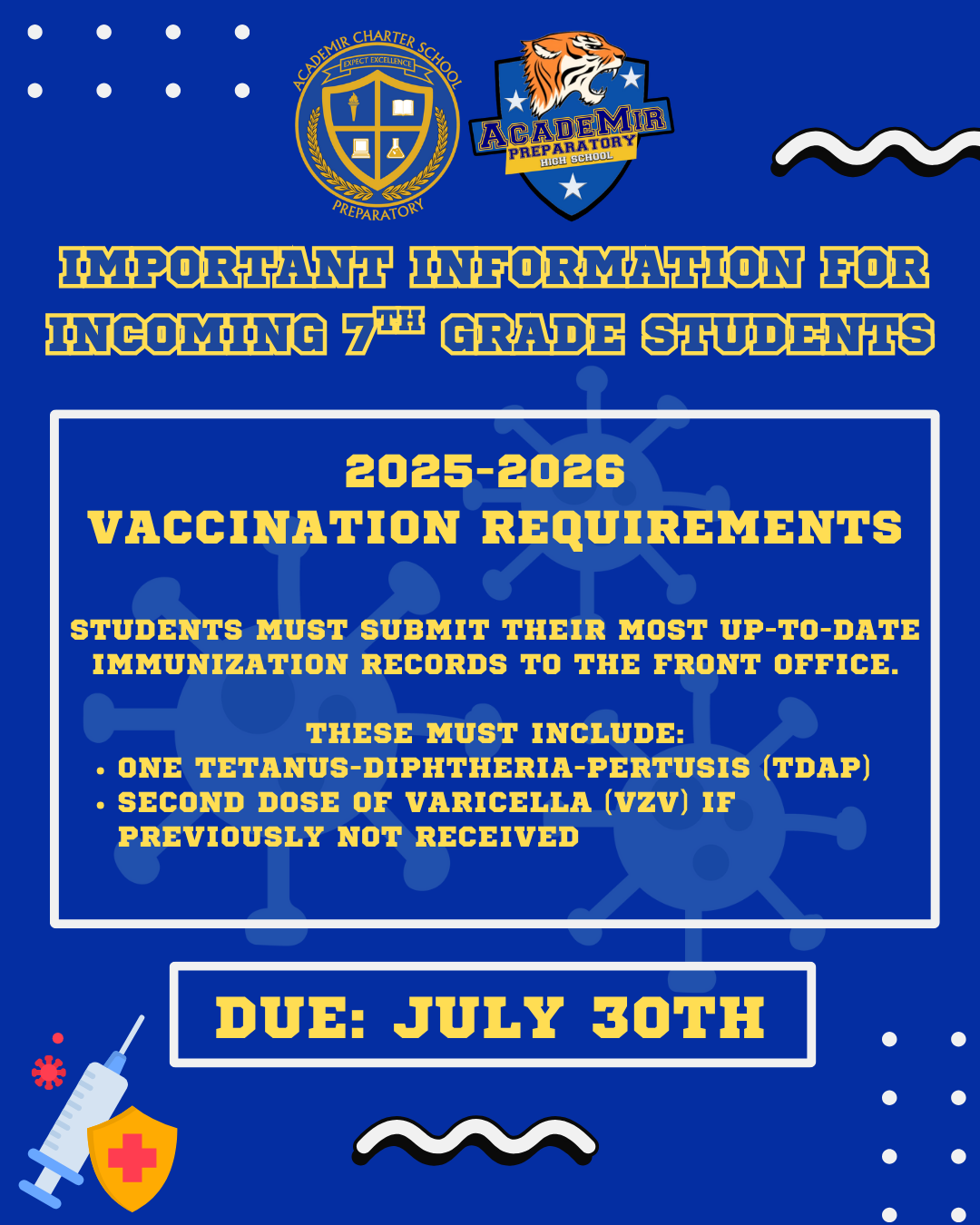 ACADEMIR CHARTER SCHOOL
EXPECT EXCELLENCE
PREPARATORY

ACADEMIR
PREPARATORY
HIGH SCHOOL

IMPORTANT INFORMATION FOR INCOMING 7$^{TH}$ GRADE STUDENTS

2025-2026
VACCINATION REQUIREMENTS

STUDENTS MUST SUBMIT THEIR MOST UP-TO-DATE IMMUNIZATION RECORDS TO THE FRONT OFFICE.

THESE MUST INCLUDE:
• ONE TETANUS-DIPHTHERIA-PERTUSIS (TDAP)
• SECOND DOSE OF VARICELLA (VZV) IF PREVIOUSLY NOT RECEIVED

DUE: JULY 30TH